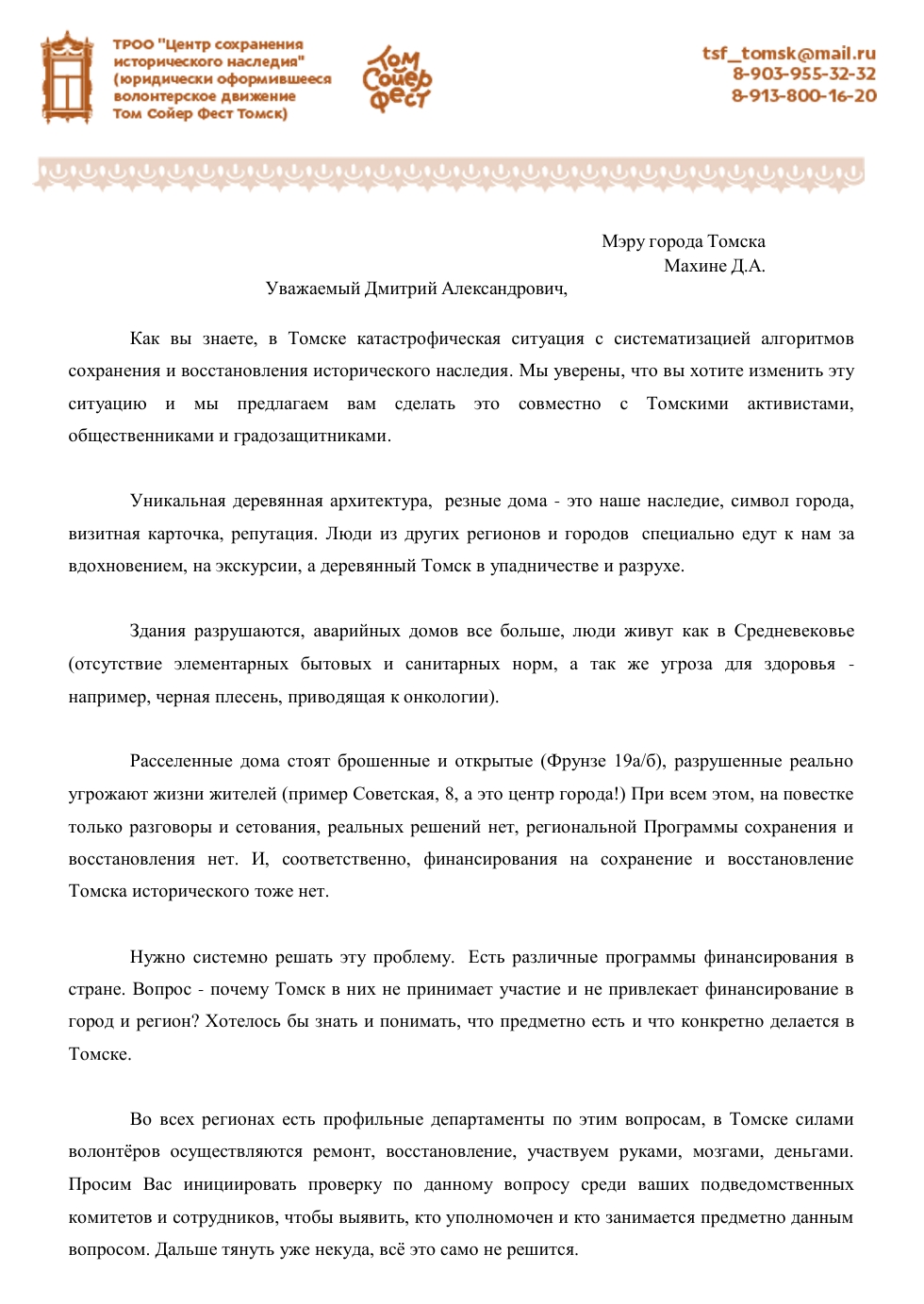 ТРОО "Центр сохранения исторического наследия" (юридически оформившееся волонтерское движение Том Сойер Фест Томск)

Том Сойер Фест

tsf_tomsk@mail.ru
8-903-955-32-32
8-913-800-16-20

Мэру города Томска
Махине Д.А.

Уважаемый Дмитрий Александрович,

Как вы знаете, в Томске катастрофическая ситуация с систематизацией алгоритмов сохранения и восстановления исторического наследия. Мы уверены, что вы хотите изменить эту ситуацию и мы предлагаем вам сделать это совместно с Томскими активистами, общественниками и градозащитниками.

Уникальная деревянная архитектура, резные дома - это наше наследие, символ города, визитная карточка, репутация. Люди из других регионов и городов специально едут к нам за вдохновением, на экскурсии, а деревянный Томск в упадничестве и разрухе.

Здания разрушаются, аварийных домов все больше, люди живут как в Средневековье (отсутствие элементарных бытовых и санитарных норм, а так же угроза для здоровья - например, черная плесень, приводящая к онкологии).

Расселенные дома стоят брошенные и открытые (Фрунзе 19а/б), разрушенные реально угрожают жизни жителей (пример Советская, 8, а это центр города!) При всем этом, на повестке только разговоры и сетования, реальных решений нет, региональной Программы сохранения и восстановления нет. И, соответственно, финансирования на сохранение и восстановление Томска исторического тоже нет.

Нужно системно решать эту проблему. Есть различные программы финансирования в стране. Вопрос - почему Томск в них не принимает участие и не привлекает финансирование в город и регион? Хотелось бы знать и понимать, что предметно есть и что конкретно делается в Томске.

Во всех регионах есть профильные департаменты по этим вопросам, в Томске силами волонтёров осуществляются ремонт, восстановление, участвуем руками, мозгами, деньгами. Просим Вас инициировать проверку по данному вопросу среди ваших подведомственных комитетов и сотрудников, чтобы выявить, кто уполномочен и кто занимается предметно данным вопросом. Дальше тянуть уже некуда, всё это само не решится.